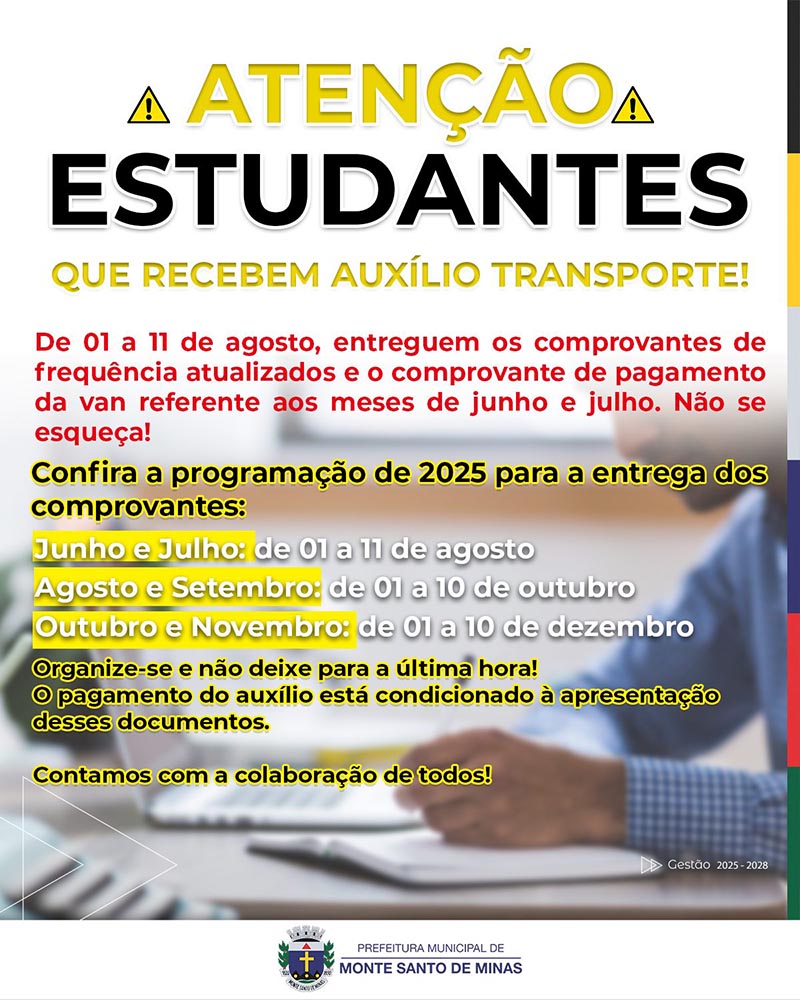 ATENÇÃO
ESTUDANTES
QUE RECEBEM AUXÍLIO TRANSPORTE!

De 01 a 11 de agosto, entreguem os comprovantes de frequência atualizados e o comprovante de pagamento da van referente aos meses de junho e julho. Não se esqueça!

Confira a programação de 2025 para a entrega dos comprovantes:

Junho e Julho: de 01 a 11 de agosto
Agosto e Setembro: de 01 a 10 de outubro
Outubro e Novembro: de 01 a 10 de dezembro

Organize-se e não deixe para a última hora!
O pagamento do auxílio está condicionado à apresentação desses documentos.

Contamos com a colaboração de todos!

Gestão 2025 - 2028

PREFEITURA MUNICIPAL DE
MONTE SANTO DE MINAS